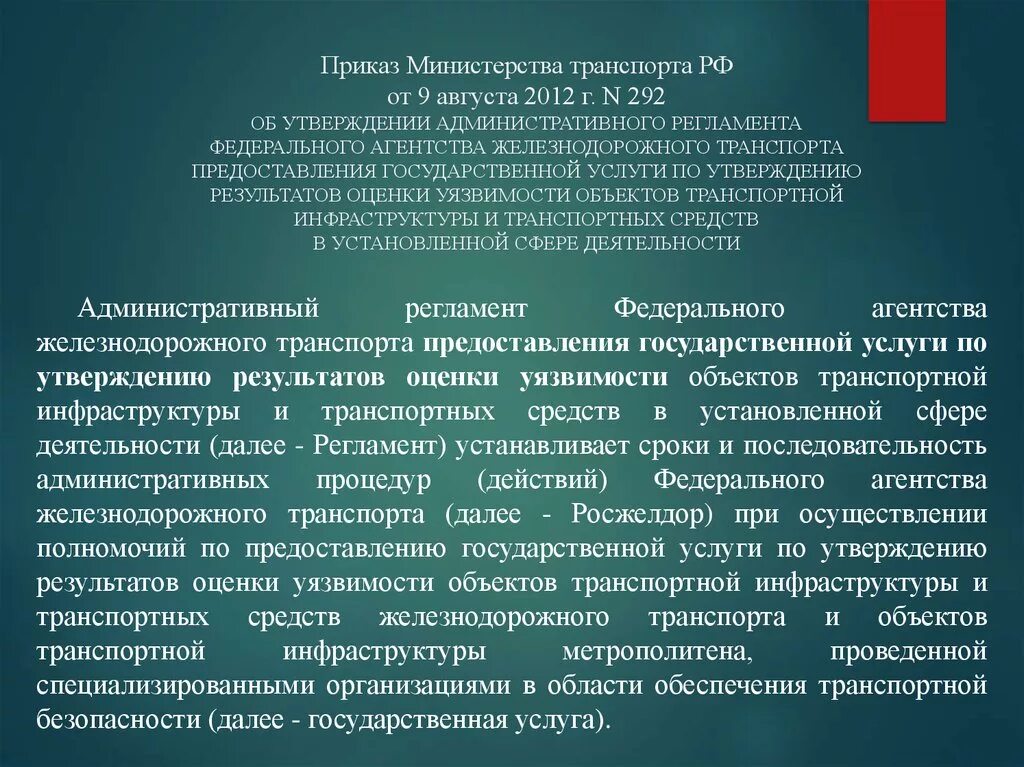 Приказ Министерства транспорта РФ
от 9 августа 2012 г. N 292
ОБ УТВЕРЖДЕНИИ АДМИНИСТРАТИВНОГО РЕГЛАМЕНТА ФЕДЕРАЛЬНОГО АГЕНТСТВА ЖЕЛЕЗНОДОРОЖНОГО ТРАНСПОРТА ПРЕДОСТАВЛЕНИЯ ГОСУДАРСТВЕННОЙ УСЛУГИ ПО УТВЕРЖДЕНИЮ РЕЗУЛЬТАТОВ ОЦЕНКИ УЯЗВИМОСТИ ОБЪЕКТОВ ТРАНСПОРТНОЙ ИНФРАСТРУКТУРЫ И ТРАНСПОРТНЫХ СРЕДСТВ В УСТАНОВЛЕННОЙ СФЕРЕ ДЕЯТЕЛЬНОСТИ

Административный регламент Федерального агентства железнодорожного транспорта предоставления государственной услуги по утверждению результатов оценки уязвимости объектов транспортной инфраструктуры и транспортных средств в установленной сфере деятельности (далее - Регламент) устанавливает сроки и последовательность административных процедур (действий) Федерального агентства железнодорожного транспорта (далее - Росжелдор) при осуществлении полномочий по предоставлению государственной услуги по утверждению результатов оценки уязвимости объектов транспортной инфраструктуры и транспортных средств железнодорожного транспорта и объектов транспортной инфраструктуры метрополитена, проведенной специализированными организациями в области обеспечения транспортной безопасности (далее - государственная услуга).